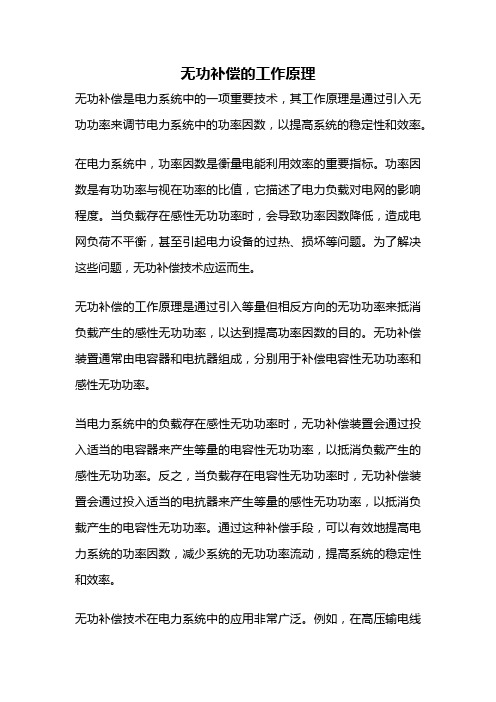 无功补偿的工作原理

无功补偿是电力系统中的一项重要技术，其工作原理是通过引入无功功率来调节电力系统中的功率因数，以提高系统的稳定性和效率。

在电力系统中，功率因数是衡量电能利用效率的重要指标。功率因数是有功功率与视在功率的比值，它描述了电力负载对电网的影响程度。当负载存在感性无功功率时，会导致功率因数降低，造成电网负荷不平衡，甚至引起电力设备的过热、损坏等问题。为了解决这些问题，无功补偿技术应运而生。

无功补偿的工作原理是通过引入等量但相反方向的无功功率来抵消负载产生的感性无功功率，以达到提高功率因数的目的。无功补偿装置通常由电容器和电抗器组成，分别用于补偿电容性无功功率和感性无功功率。

当电力系统中的负载存在感性无功功率时，无功补偿装置会通过投入适当的电容器来产生等量的电容性无功功率，以抵消负载产生的感性无功功率。反之，当负载存在电容性无功功率时，无功补偿装置会通过投入适当的电抗器来产生等量的感性无功功率，以抵消负载产生的电容性无功功率。通过这种补偿手段，可以有效地提高电力系统的功率因数，减少系统的无功功率流动，提高系统的稳定性和效率。

无功补偿技术在电力系统中的应用非常广泛。例如，在高压输电线